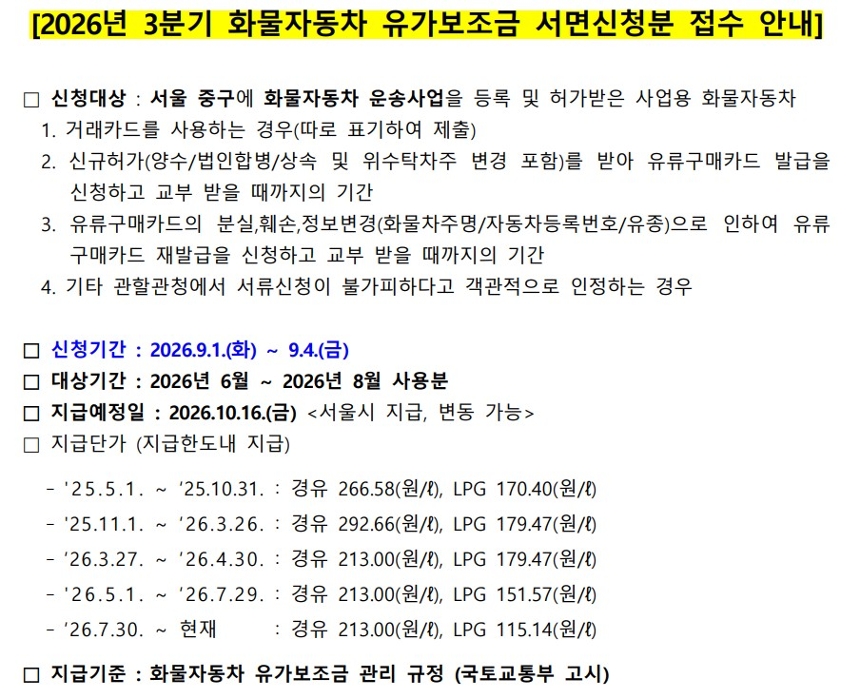 [2026년 3분기 화물자동차 유가보조금 서면신청분 접수 안내]

☐ 신청대상 : 서울 중구에 화물자동차 운송사업을 등록 및 허가받은 사업용 화물자동차
1. 거래카드를 사용하는 경우(따로 표기하여 제출)
2. 신규허가(양수/법인합병/상속 및 위수탁차주 변경 포함)를 받아 유류구매카드 발급을 신청하고 교부 받을 때까지의 기간
3. 유류구매카드의 분실,훼손,정보변경(화물차주명/자동차등록번호/유종)으로 인하여 유류구매카드 재발급을 신청하고 교부 받을 때까지의 기간
4. 기타 관할관청에서 서류신청이 불가피하다고 객관적으로 인정하는 경우

☐ 신청기간 : 2026.9.1.(화) ~ 9.4.(금)
☐ 대상기간 : 2026년 6월 ~ 2026년 8월 사용분
☐ 지급예정일 : 2026.10.16.(금) <서울시 지급, 변동 가능>
☐ 지급단가 (지급한도내 지급)

- '25.5.1. ~ '25.10.31. : 경유 266.58(원/ℓ), LPG 170.40(원/ℓ)
- '25.11.1. ~ '26.3.26. : 경유 292.66(원/ℓ), LPG 179.47(원/ℓ)
- '26.3.27. ~ '26.4.30. : 경유 213.00(원/ℓ), LPG 179.47(원/ℓ)
- '26.5.1. ~ '26.7.29. : 경유 213.00(원/ℓ), LPG 151.57(원/ℓ)
- '26.7.30. ~ 현재 : 경유 213.00(원/ℓ), LPG 115.14(원/ℓ)

☐ 지급기준 : 화물자동차 유가보조금 관리 규정 (국토교통부 고시)